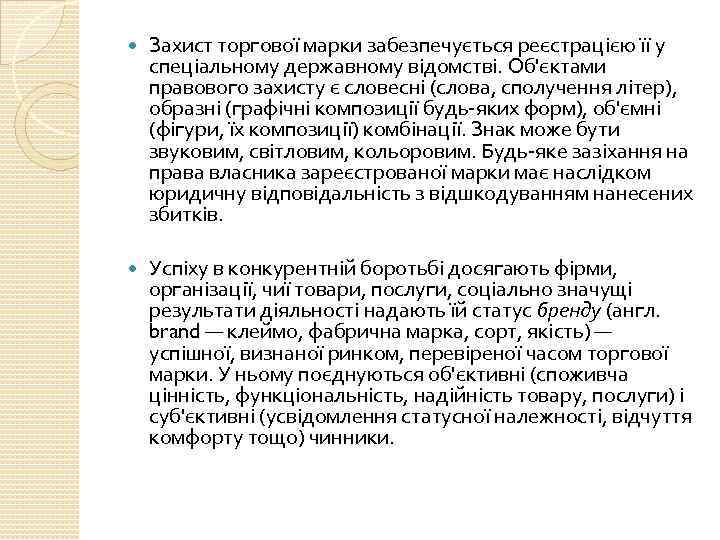 Захист торгової марки забезпечується реєстрацією її у спеціальному державному відомстві. Об'єктами правового захисту є словесні (слова, сполучення літер), образні (графічні композиції будь-яких форм), об'ємні (фігури, їх композиції) комбінації. Знак може бути звуковим, світловим, кольоровим. Будь-яке зазіхання на права власника зареєстрованої марки має наслідком юридичну відповідальність з відшкодуванням нанесених збитків.

Успіху в конкурентній боротьбі досягають фірми, організації, чиї товари, послуги, соціально значущі результати діяльності надають їй статус бренду (англ. brand — клеймо, фабрична марка, сорт, якість) — успішної, визнаної ринком, перевіреної часом торгової марки. У ньому поєднуються об'єктивні (споживча цінність, функціональність, надійність товару, послуги) і суб'єктивні (усвідомлення статусної належності, відчуття комфорту тощо) чинники.